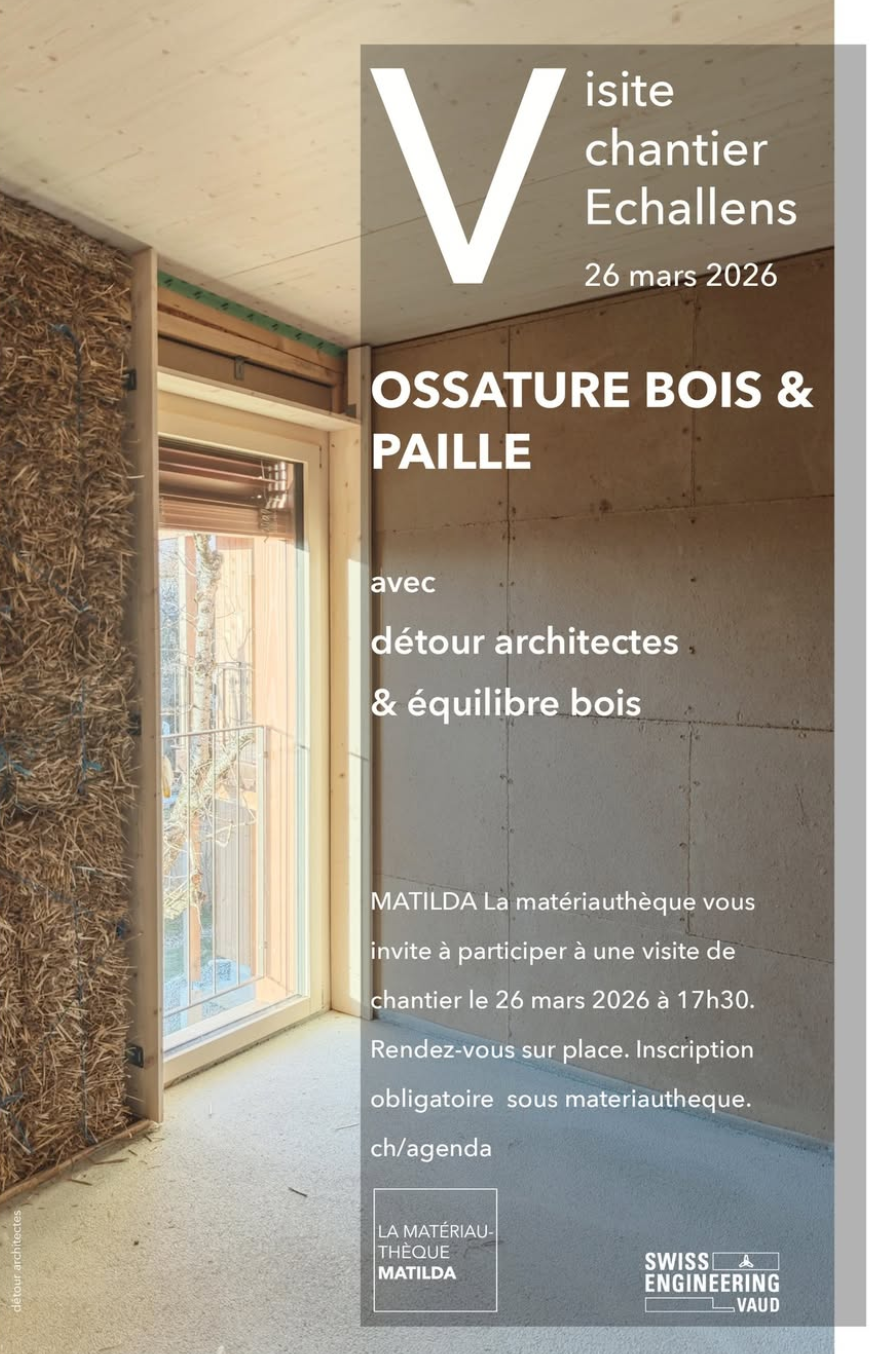 Visite chantier Echallens
26 mars 2026

OSSATURE BOIS & PAILLE

avec
détour architectes
& équilibre bois

MATILDA La matériauthèque vous invite à participer à une visite de chantier le 26 mars 2026 à 17h30. Rendez-vous sur place. Inscription obligatoire sous materiautheque.ch/agenda

LA MATÉRIAUTHÈQUE MATILDA

SWISS ENGINEERING VAUD

détour architectes